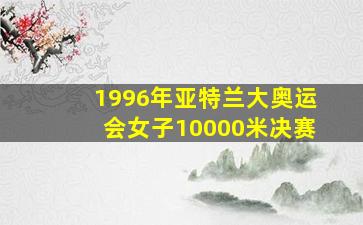 1996年亚特兰大奥运会女子10000米决赛